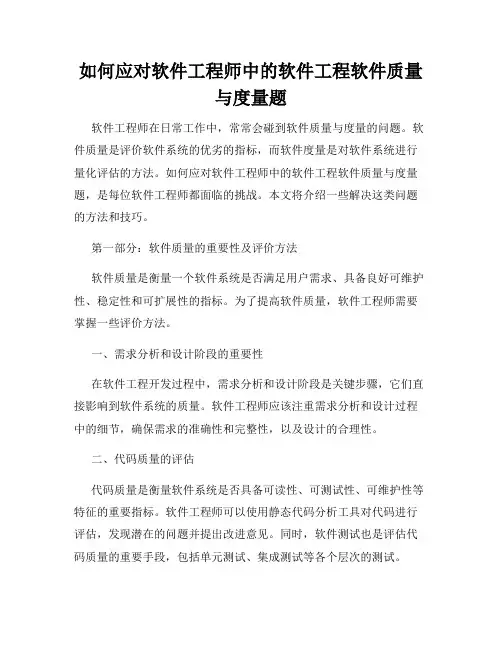 如何应对软件工程师中的软件工程软件质量与度量题

软件工程师在日常工作中，常常会碰到软件质量与度量的问题。软件质量是评价软件系统的优劣的指标，而软件度量是对软件系统进行量化评估的方法。如何应对软件工程师中的软件工程软件质量与度量题，是每位软件工程师都面临的挑战。本文将介绍一些解决这类问题的方法和技巧。

第一部分：软件质量的重要性及评价方法

软件质量是衡量一个软件系统是否满足用户需求、具备良好可维护性、稳定性和可扩展性的指标。为了提高软件质量，软件工程师需要掌握一些评价方法。

一、需求分析和设计阶段的重要性

在软件工程开发过程中，需求分析和设计阶段是关键步骤，它们直接影响到软件系统的质量。软件工程师应该注重需求分析和设计过程中的细节，确保需求的准确性和完整性，以及设计的合理性。

二、代码质量的评估

代码质量是衡量软件系统是否具备可读性、可测试性、可维护性等特征的重要指标。软件工程师可以使用静态代码分析工具对代码进行评估，发现潜在的问题并提出改进意见。同时，软件测试也是评估代码质量的重要手段，包括单元测试、集成测试等各个层次的测试。